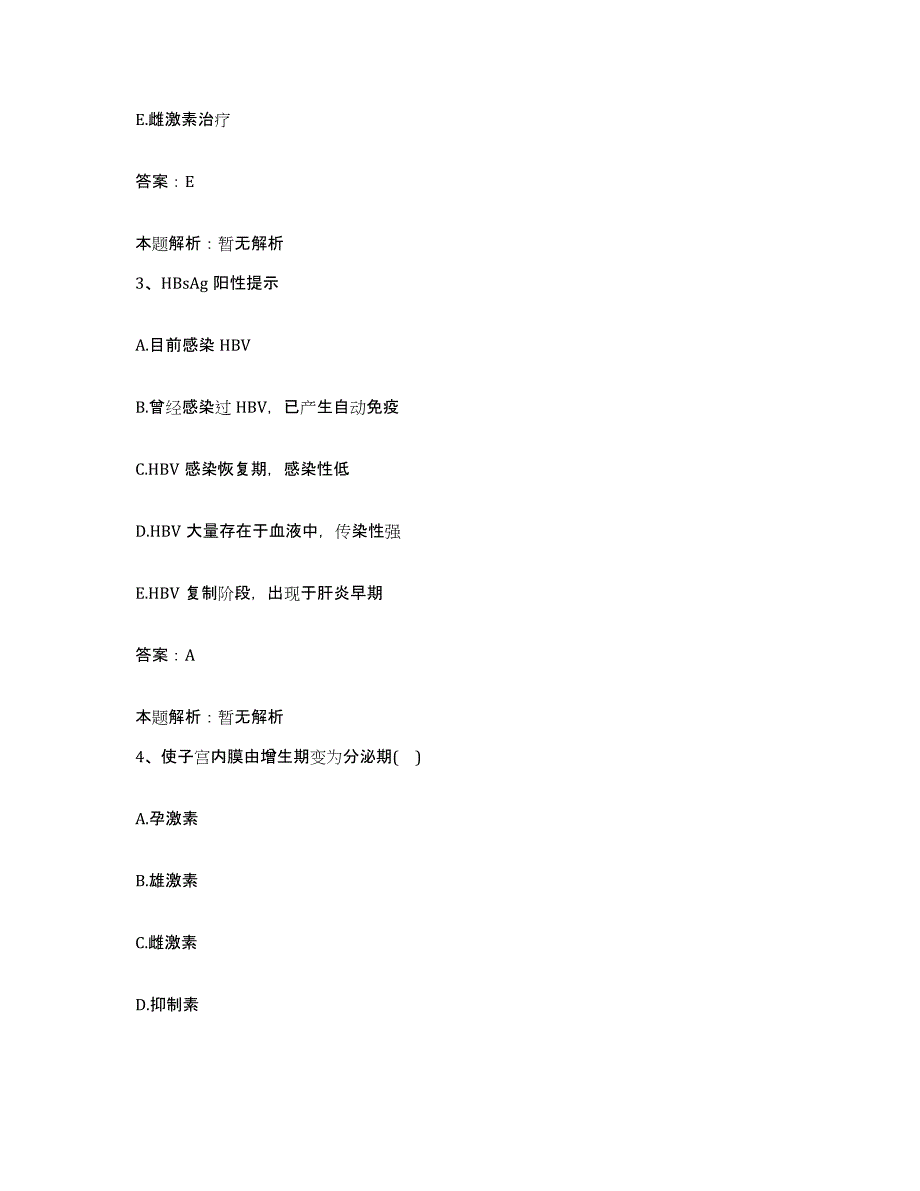 E.雌激素治疗

答案：E

本题解析：暂无解析

3、HBsAg 阳性提示

A.目前感染 HBV

B.曾经感染过 HBV，已产生自动免疫

C.HBV 感染恢复期，感染性低

D.HBV 大量存在于血液中，传染性强

E.HBV 复制阶段，出现于肝炎早期

答案：A

本题解析：暂无解析

4、使子宫内膜由增生期变为分泌期(　)

A.孕激素

B.雄激素

C.雌激素

D.抑制素